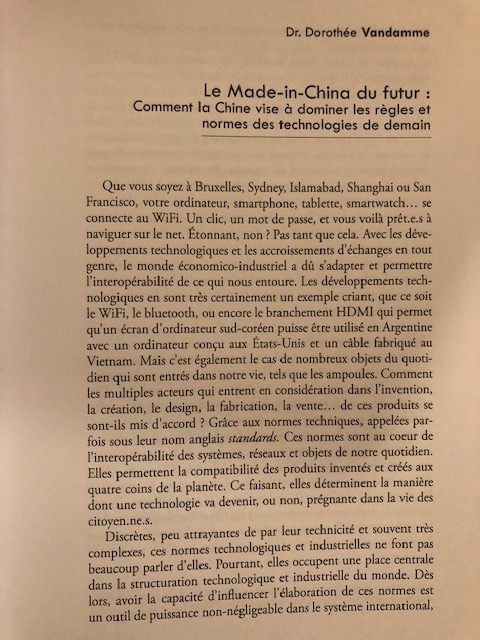 Dr. Dorothée Vandamme

Le Made-in-China du futur :
Comment la Chine vise à dominer les règles et normes des technologies de demain

Que vous soyez à Bruxelles, Sydney, Islamabad, Shanghai ou San Francisco, votre ordinateur, smartphone, tablette, smartwatch… se connecte au WiFi. Un clic, un mot de passe, et vous voilà prêt.e.s à naviguer sur le net. Étonnant, non ? Pas tant que cela. Avec les développements technologiques et les accroissements d'échanges en tout genre, le monde économico-industriel a dû s'adapter et permettre l'interopérabilité de ce qui nous entoure. Les développements technologiques en sont très certainement un exemple criant, que ce soit le WiFi, le bluetooth, ou encore le branchement HDMI qui permet qu'un écran d'ordinateur sud-coréen puisse être utilisé en Argentine avec un ordinateur conçu aux États-Unis et un câble fabriqué au Vietnam. Mais c'est également le cas de nombreux objets du quotidien qui sont entrés dans notre vie, tels que les ampoules. Comment les multiples acteurs qui entrent en considération dans l'invention, la création, le design, la fabrication, la vente… de ces produits se sont-ils mis d'accord ? Grâce aux normes techniques, appelées parfois sous leur nom anglais standards. Ces normes sont au coeur de l'interopérabilité des systèmes, réseaux et objets de notre quotidien. Elles permettent la compatibilité des produits inventés et créés aux quatre coins de la planète. Ce faisant, elles déterminent la manière dont une technologie va devenir, ou non, prégnante dans la vie des citoyen.ne.s.

Discrètes, peu attrayantes de par leur technicité et souvent très complexes, ces normes technologiques et industrielles ne font pas beaucoup parler d'elles. Pourtant, elles occupent une place centrale dans la structuration technologique et industrielle du monde. Dès lors, avoir la capacité d'influencer l'élaboration de ces normes est un outil de puissance non-négligeable dans le système international,